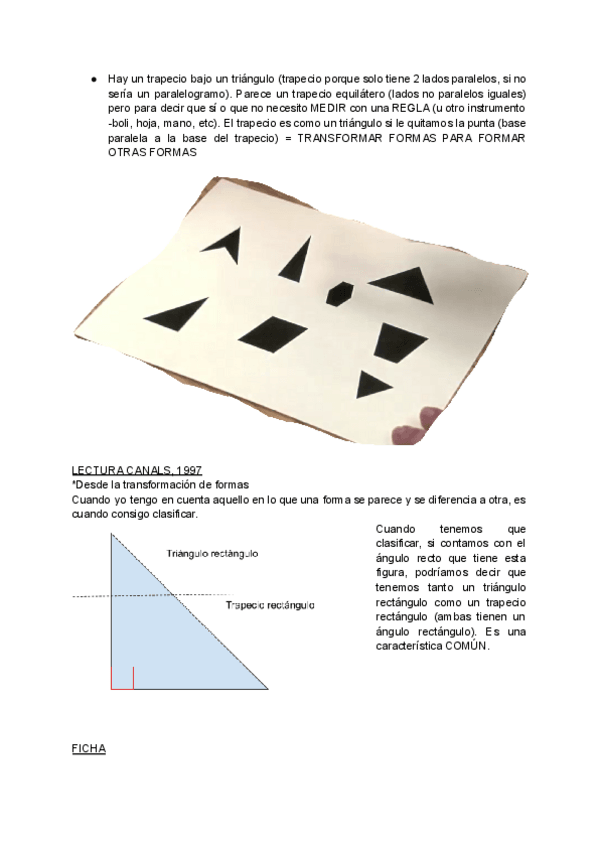 ● Hay un trapecio bajo un triángulo (trapecio porque solo tiene 2 lados paralelos, si no sería un paralelogramo). Parece un trapecio equilátero (lados no paralelos iguales) pero para decir que sí o que no necesito MEDIR con una REGLA (u otro instrumento -boli, hoja, mano, etc). El trapecio es como un triángulo si le quitamos la punta (base paralela a la base del trapecio) = TRANSFORMAR FORMAS PARA FORMAR OTRAS FORMAS

LECTURA CANALS, 1997
*Desde la transformación de formas
Cuando yo tengo en cuenta aquello en lo que una forma se parece y se diferencia a otra, es cuando consigo clasificar.

Triángulo rectángulo

Trapecio rectángulo

Cuando tenemos que clasificar, si contamos con el ángulo recto que tiene esta figura, podríamos decir que tenemos tanto un triángulo rectángulo como un trapecio rectángulo (ambas tienen un ángulo rectángulo). Es una característica COMÚN.

FICHA